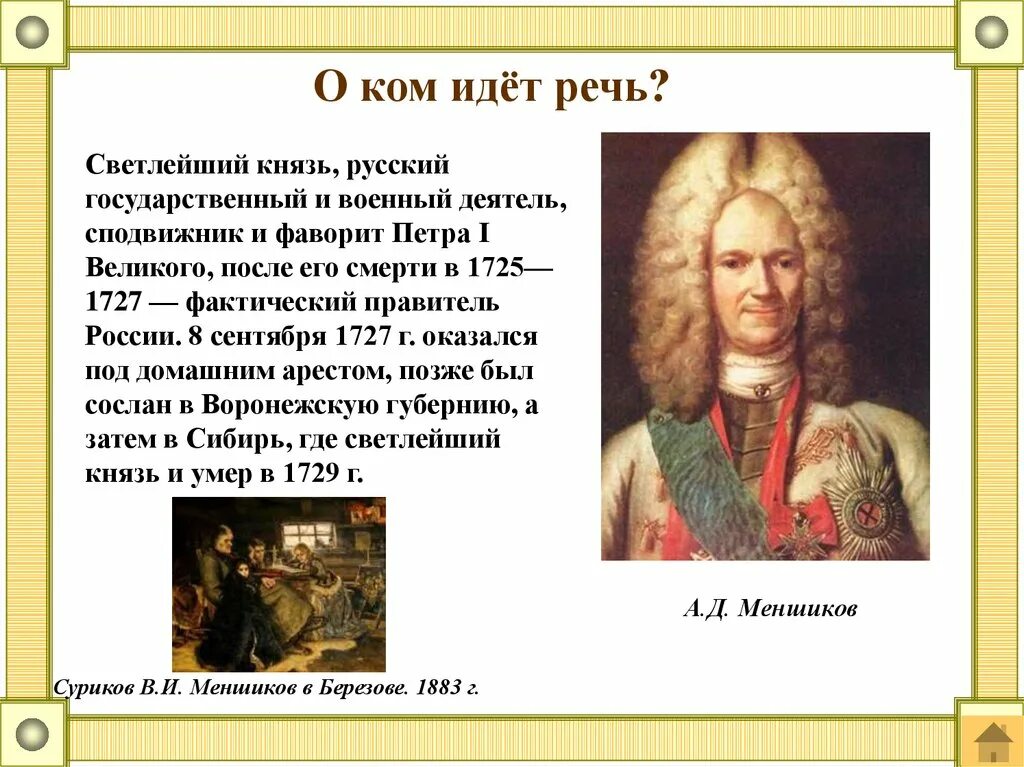 О ком идёт речь?

Светлейший князь, русский государственный и военный деятель, сподвижник и фаворит Петра I Великого, после его смерти в 1725—1727 — фактический правитель России. 8 сентября 1727 г. оказался под домашним арестом, позже был сослан в Воронежскую губернию, а затем в Сибирь, где светлейший князь и умер в 1729 г.

А.Д. Меншиков

Суриков В.И. Меншиков в Березове. 1883 г.